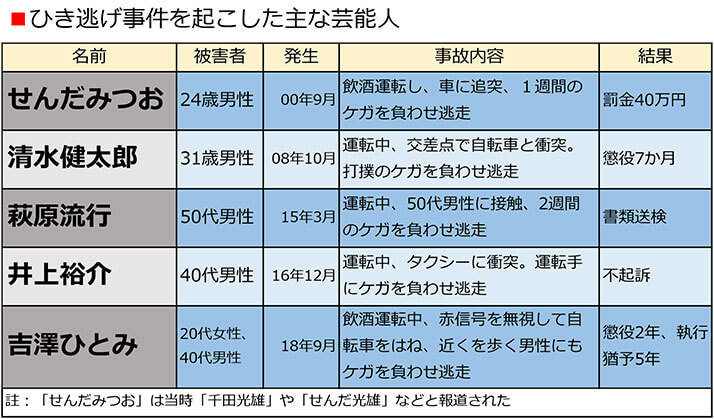 ■ひき逃げ事件を起こした主な芸能人

| 名前 | 被害者 | 発生 | 事故内容 | 結果 |
|---|---|---|---|---|
| せんだみつお | 24歳男性 | 00年9月 | 飲酒運転し、車に追突、１週間のケガを負わせ逃走 | 罰金40万円 |
| 清水健太郎 | 31歳男性 | 08年10月 | 運転中、交差点で自転車と衝突。打撲のケガを負わせ逃走 | 懲役7か月 |
| 萩原流行 | 50代男性 | 15年3月 | 運転中、50代男性に接触、2週間のケガを負わせ逃走 | 書類送検 |
| 井上裕介 | 40代男性 | 16年12月 | 運転中、タクシーに衝突。運転手にケガを負わせ逃走 | 不起訴 |
| 吉澤ひとみ | 20代女性、40代男性 | 18年9月 | 飲酒運転中、赤信号を無視して自転車をはね、近くを歩く男性にもケガを負わせ逃走 | 懲役2年、執行猶予5年 |

註：「せんだみつお」は当時「千田光雄」や「せんだ光雄」などと報道された